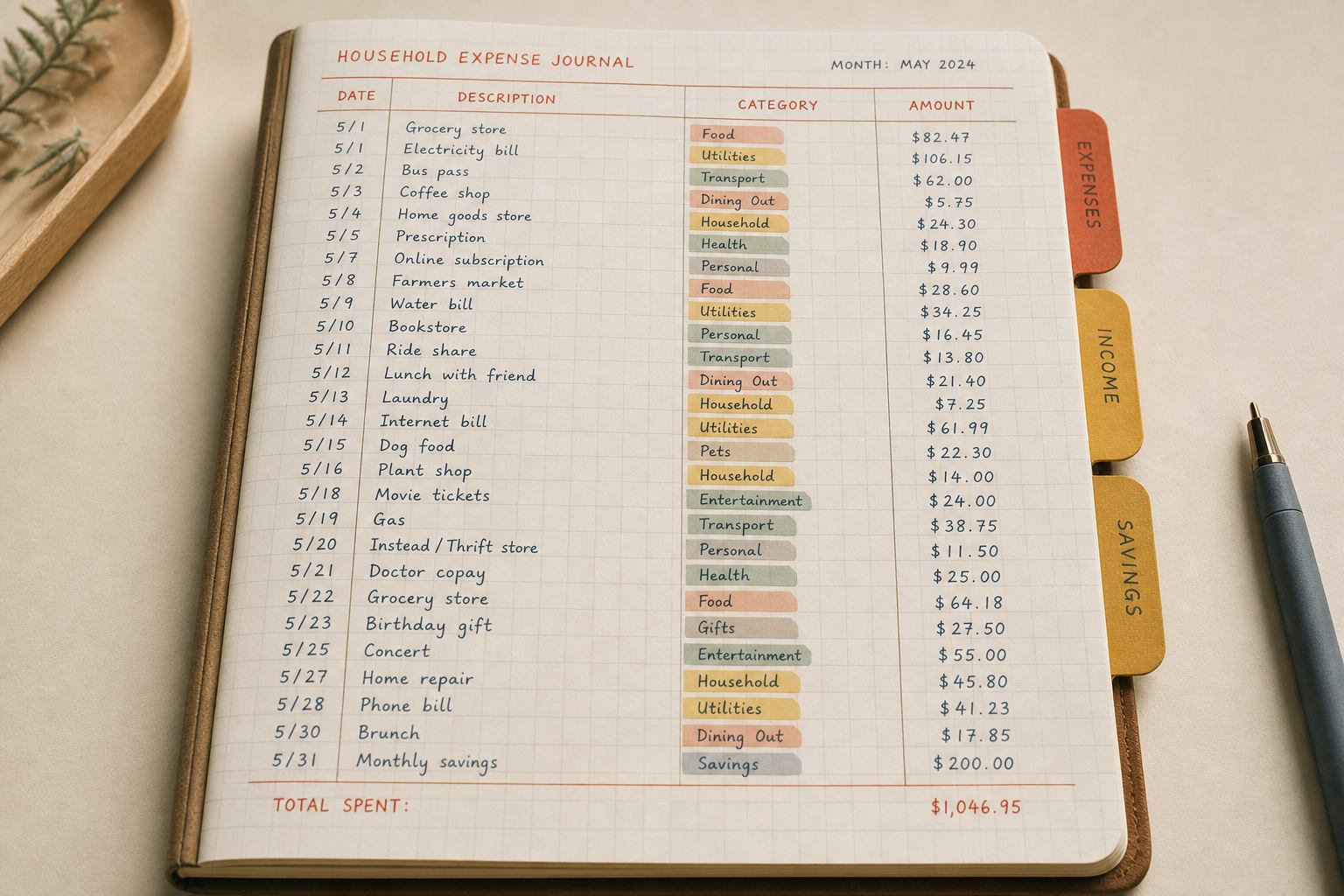 HOUSEHOLD EXPENSE JOURNAL

MONTH: MAY 2024

| DATE | DESCRIPTION | CATEGORY | AMOUNT |
|---|---|---|---|
| 5/1 | Grocery store | Food | $82.47 |
| 5/1 | Electricity bill | Utilities | $106.15 |
| 5/2 | Bus pass | Transport | $62.00 |
| 5/3 | Coffee shop | Dining Out | $5.75 |
| 5/4 | Home goods store | Household | $24.30 |
| 5/5 | Prescription | Health | $18.90 |
| 5/7 | Online subscription | Personal | $9.99 |
| 5/8 | Farmers market | Food | $28.60 |
| 5/9 | Water bill | Utilities | $34.25 |
| 5/10 | Bookstore | Personal | $16.45 |
| 5/11 | Ride share | Transport | $13.80 |
| 5/12 | Lunch with friend | Dining Out | $21.40 |
| 5/13 | Laundry | Household | $7.25 |
| 5/14 | Internet bill | Utilities | $61.99 |
| 5/15 | Dog food | Pets | $22.30 |
| 5/16 | Plant shop | Household | $14.00 |
| 5/18 | Movie tickets | Entertainment | $24.00 |
| 5/19 | Gas | Transport | $38.75 |
| 5/20 | Instead / Thrift store | Personal | $11.50 |
| 5/21 | Doctor copay | Health | $25.00 |
| 5/22 | Grocery store | Food | $64.18 |
| 5/23 | Birthday gift | Gifts | $27.50 |
| 5/25 | Concert | Entertainment | $55.00 |
| 5/27 | Home repair | Household | $45.80 |
| 5/28 | Phone bill | Utilities | $41.23 |
| 5/30 | Brunch | Dining Out | $17.85 |
| 5/31 | Monthly savings | Savings | $200.00 |

TOTAL SPENT: $1,046.95

EXPENSES

INCOME

SAVINGS